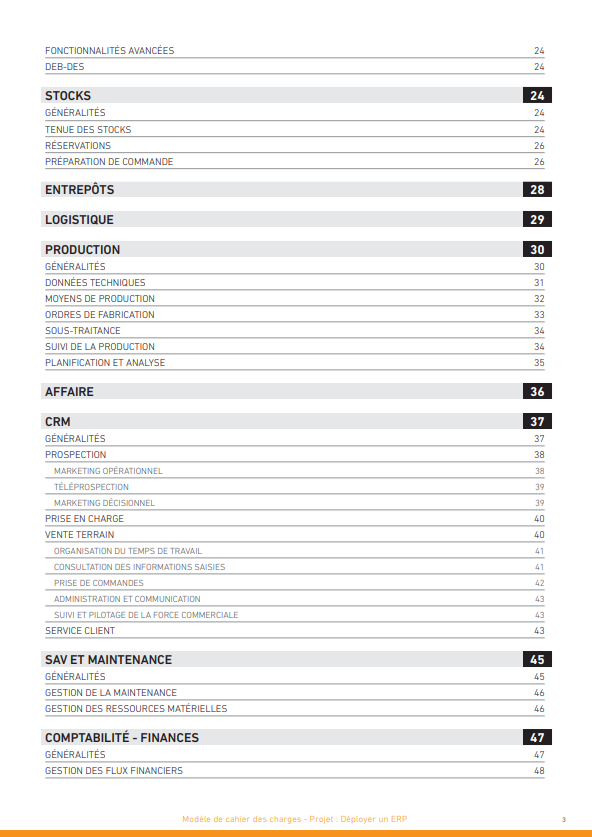 FONCTIONNALITÉS AVANCÉES 24
DEB-DES 24

STOCKS 24
GÉNÉRALITÉS 24
TENUE DES STOCKS 24
RÉSERVATIONS 26
PRÉPARATION DE COMMANDE 26

ENTREPÔTS 28

LOGISTIQUE 29

PRODUCTION 30
GÉNÉRALITÉS 30
DONNÉES TECHNIQUES 31
MOYENS DE PRODUCTION 32
ORDRES DE FABRICATION 33
SOUS-TRAITANCE 34
SUIVI DE LA PRODUCTION 34
PLANIFICATION ET ANALYSE 35

AFFAIRE 36

CRM 37
GÉNÉRALITÉS 37
PROSPECTION 38
MARKETING OPÉRATIONNEL 38
TÉLÉPROSPECTION 39
MARKETING DÉCISIONNEL 39
PRISE EN CHARGE 40
VENTE TERRAIN 40
ORGANISATION DU TEMPS DE TRAVAIL 41
CONSULTATION DES INFORMATIONS SAISIES 41
PRISE DE COMMANDES 42
ADMINISTRATION ET COMMUNICATION 43
SUIVI ET PILOTAGE DE LA FORCE COMMERCIALE 43
SERVICE CLIENT 43

SAV ET MAINTENANCE 45
GÉNÉRALITÉS 45
GESTION DE LA MAINTENANCE 46
GESTION DES RESSOURCES MATÉRIELLES 46

COMPTABILITÉ - FINANCES 47
GÉNÉRALITÉS 47
GESTION DES FLUX FINANCIERS 48

Modèle de cahier des charges - Projet : Déployer un ERP 3